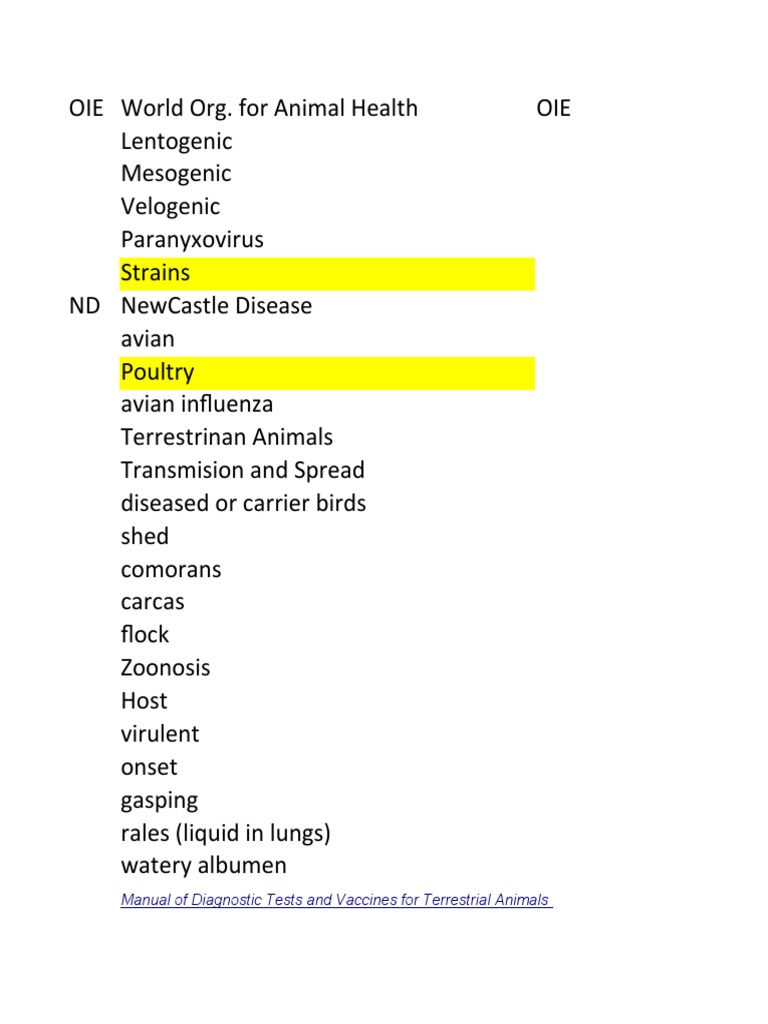 | | | |
|---|---|---|
| OIE | World Org. for Animal Health | OIE |
| | Lentogenic | |
| | Mesogenic | |
| | Velogenic | |
| | Paranyxovirus | |
| | Strains | |
| ND | NewCastle Disease | |
| | avian | |
| | Poultry | |
| | avian influenza | |
| | Terrestrinan Animals | |
| | Transmision and Spread | |
| | diseased or carrier birds | |
| | shed | |
| | comorans | |
| | carcas | |
| | flock | |
| | Zoonosis | |
| | Host | |
| | virulent | |
| | onset | |
| | gasping | |
| | rales (liquid in lungs) | |
| | watery albumen | |

Manual of Diagnostic Tests and Vaccines for Terrestrial Animals